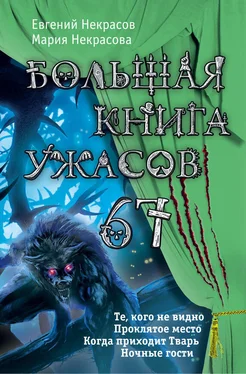 Евгений Некрасов
Мария Некрасова

БОЛЬШАЯ КНИГА УЖАСОВ 67

Те, кого не видно
Проклятое место
Когда приходит Тварь
Ночные гости